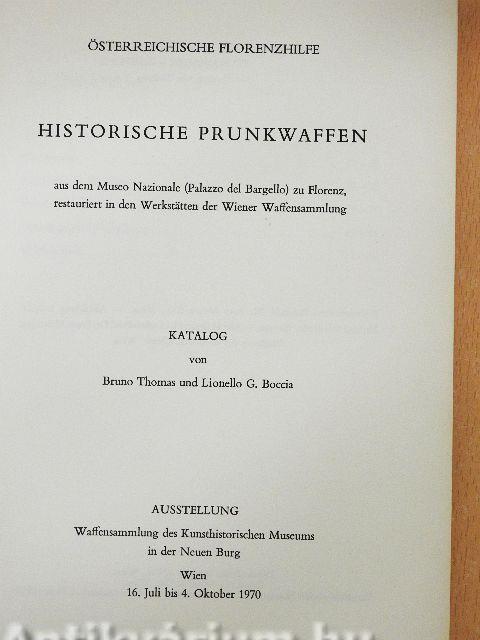 ÖSTERREICHISCHE FLORENZHILFE

HISTORISCHE PRUNKWAFFEN

aus dem Museo Nazionale (Palazzo del Bargello) zu Florenz, restauriert in den Werkstätten der Wiener Waffensammlung

KATALOG
von
Bruno Thomas und Lionello G. Boccia

AUSSTELLUNG
Waffensammlung des Kunsthistorischen Museums
in der Neuen Burg
Wien
16. Juli bis 4. Oktober 1970

Antikvárium.hu